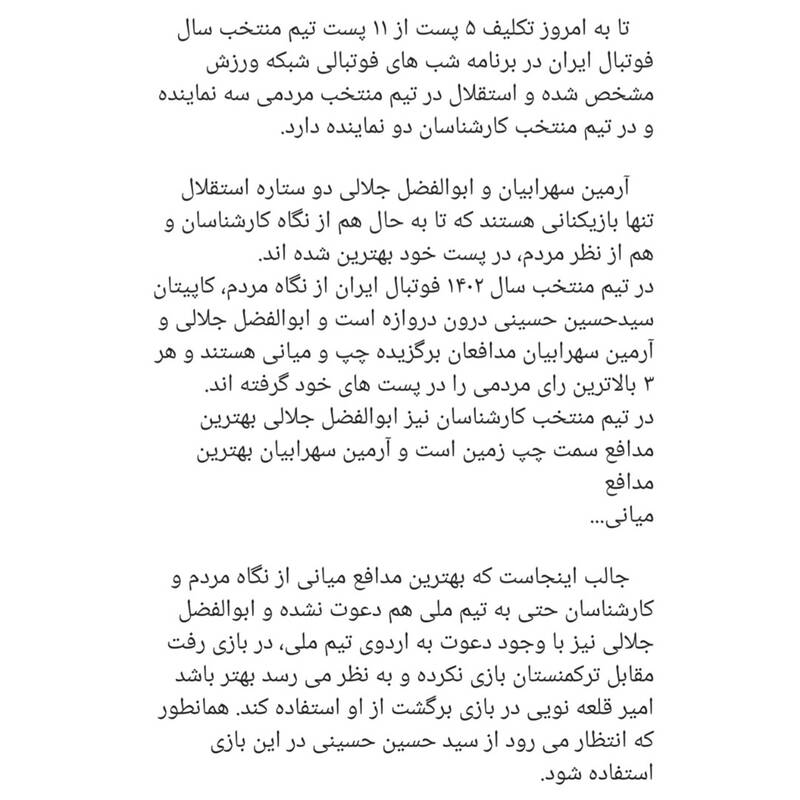 تا به امروز تکلیف ۵ پست از ۱۱ پست تیم منتخب سال فوتبال ایران در برنامه شب های فوتبالی شبکه ورزش مشخص شده و استقلال در تیم منتخب مردمی سه نماینده و در تیم منتخب کارشناسان دو نماینده دارد.

آرمین سهرابیان و ابوالفضل جلالی دو ستاره استقلال تنها بازیکنانی هستند که تا به حال هم از نگاه کارشناسان و هم از نظر مردم، در پست خود بهترین شده اند.
در تیم منتخب سال ۱۴۰۲ فوتبال ایران از نگاه مردم، کاپیتان سیدحسین حسینی درون دروازه است و ابوالفضل جلالی و آرمین سهرابیان مدافعان برگزیده چپ و میانی هستند و هر ۳ بالاترین رای مردمی را در پست های خود گرفته اند.
در تیم منتخب کارشناسان نیز ابوالفضل جلالی بهترین مدافع سمت چپ زمین است و آرمین سهرابیان بهترین مدافع
میانی...

جالب اینجاست که بهترین مدافع میانی از نگاه مردم و کارشناسان حتی به تیم ملی هم دعوت نشده و ابوالفضل جلالی نیز با وجود دعوت به اردوی تیم ملی، در بازی رفت مقابل ترکمنستان بازی نکرده و به نظر می رسد بهتر باشد امیر قلعه نویی در بازی برگشت از او استفاده کند. همانطور که انتظار می رود از سید حسین حسینی در این بازی استفاده شود.